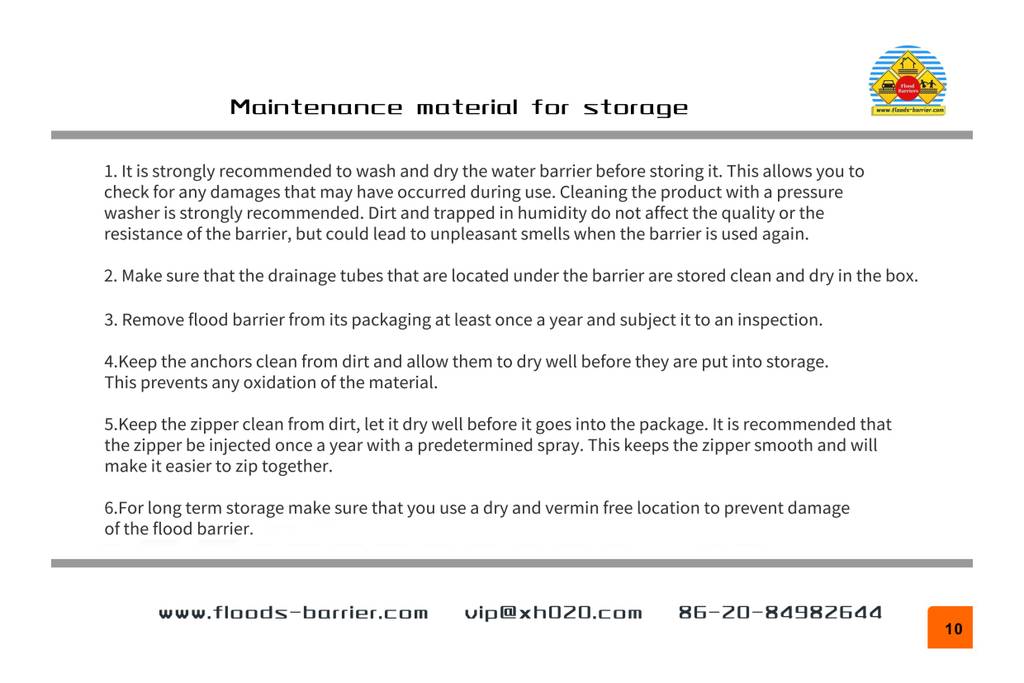 Maintenance material for storage

Flood Barriers
www.floods-barrier.com

1. It is strongly recommended to wash and dry the water barrier before storing it. This allows you to check for any damages that may have occurred during use. Cleaning the product with a pressure washer is strongly recommended. Dirt and trapped in humidity do not affect the quality or the resistance of the barrier, but could lead to unpleasant smells when the barrier is used again.

2. Make sure that the drainage tubes that are located under the barrier are stored clean and dry in the box.

3. Remove flood barrier from its packaging at least once a year and subject it to an inspection.

4.Keep the anchors clean from dirt and allow them to dry well before they are put into storage. This prevents any oxidation of the material.

5.Keep the zipper clean from dirt, let it dry well before it goes into the package. It is recommended that the zipper be injected once a year with a predetermined spray. This keeps the zipper smooth and will make it easier to zip together.

6.For long term storage make sure that you use a dry and vermin free location to prevent damage of the flood barrier.

www.floods-barrier.com vip@xh020.com 86-20-84982644

10